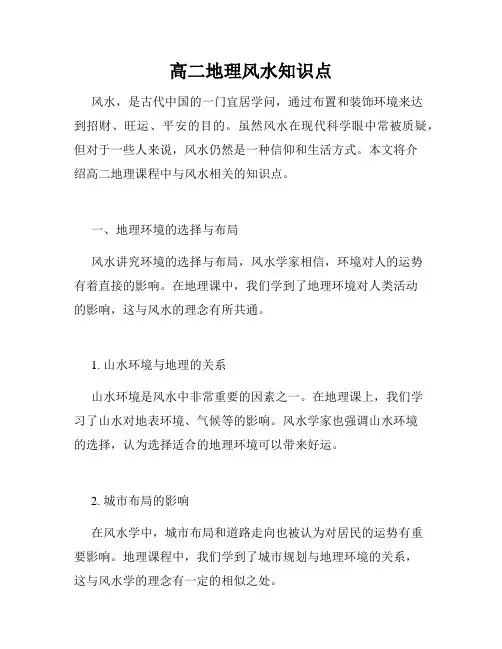 高二地理风水知识点

风水，是古代中国的一门宜居学问，通过布置和装饰环境来达到招财、旺运、平安的目的。虽然风水在现代科学眼中常被质疑，但对于一些人来说，风水仍然是一种信仰和生活方式。本文将介绍高二地理课程中与风水相关的知识点。

一、地理环境的选择与布局

风水讲究环境的选择与布局，风水学家相信，环境对人的运势有着直接的影响。在地理课中，我们学到了地理环境对人类活动的影响，这与风水的理念有所共通。

1. 山水环境与地理的关系

山水环境是风水中非常重要的因素之一。在地理课上，我们学习了山水对地表环境、气候等的影响。风水学家也强调山水环境的选择，认为选择适合的地理环境可以带来好运。

2. 城市布局的影响

在风水学中，城市布局和道路走向也被认为对居民的运势有重要影响。地理课程中，我们学到了城市规划与地理环境的关系，这与风水学的理念有一定的相似之处。